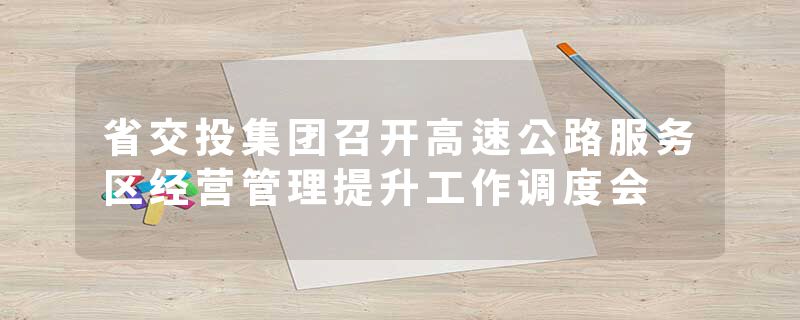 省交投集团召开高速公路服务区经营管理提升工作调度会